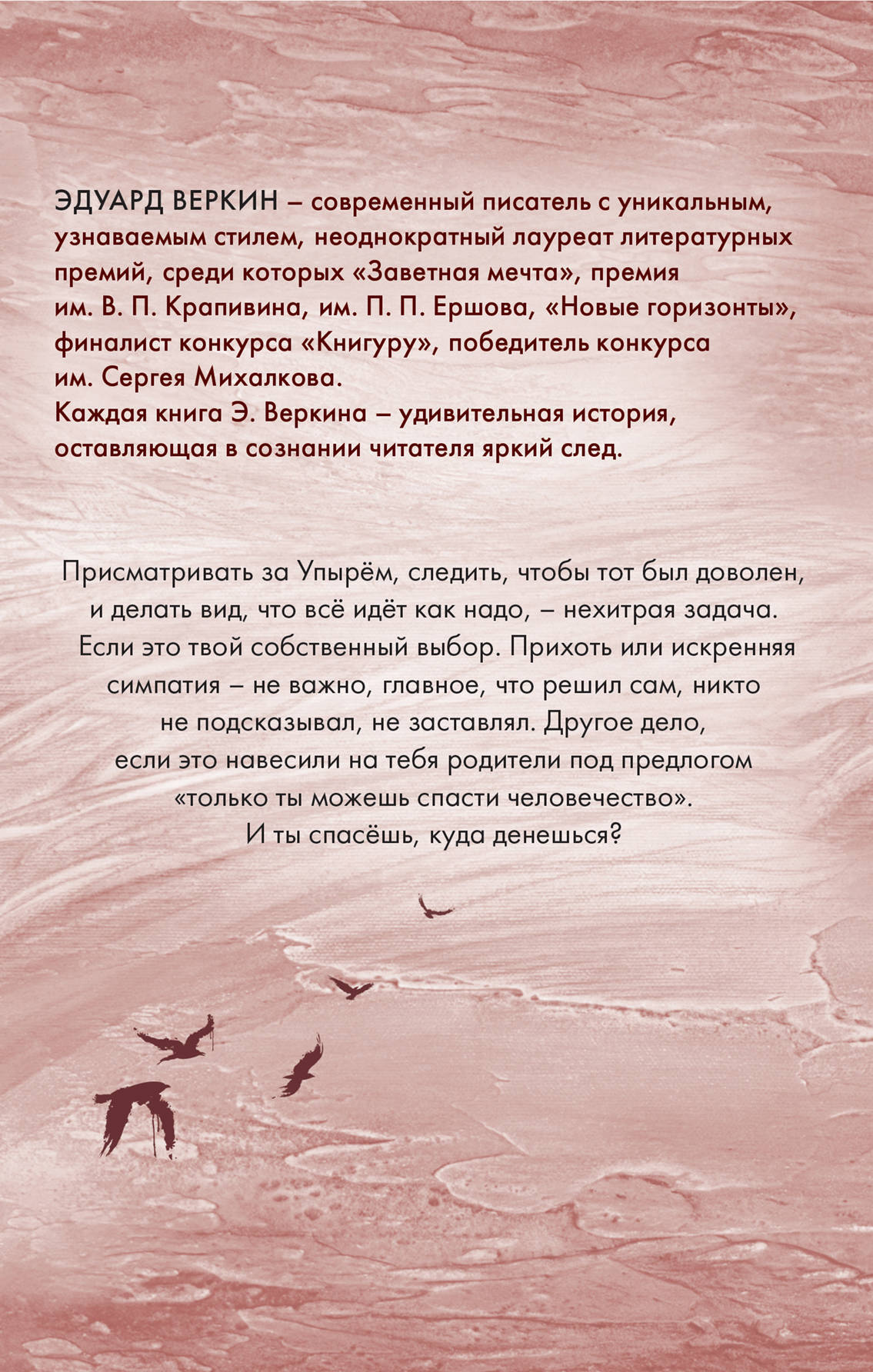 ЭДУАРД ВЕРКИН – современный писатель с уникальным, узнаваемым стилем, неоднократный лауреат литературных премий, среди которых «Заветная мечта», премия им. В. П. Крапивина, им. П. П. Ершова, «Новые горизонты», финалист конкурса «Книгуру», победитель конкурса им. Сергея Михалкова.
Каждая книга Э. Веркина – удивительная история, оставляющая в сознании читателя яркий след.

Присматривать за Упырём, следить, чтобы тот был доволен, и делать вид, что всё идёт как надо, – нехитрая задача. Если это твой собственный выбор. Прихоть или искренняя симпатия – не важно, главное, что решил сам, никто не подсказывал, не заставлял. Другое дело, если это навесили на тебя родители под предлогом «только ты можешь спасти человечество». И ты спасёшь, куда денешься?